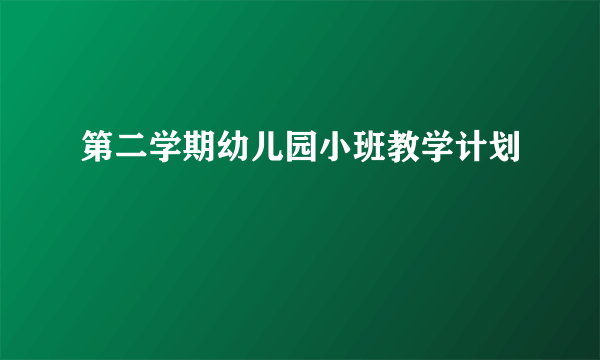 第二学期幼儿园小班教学计划